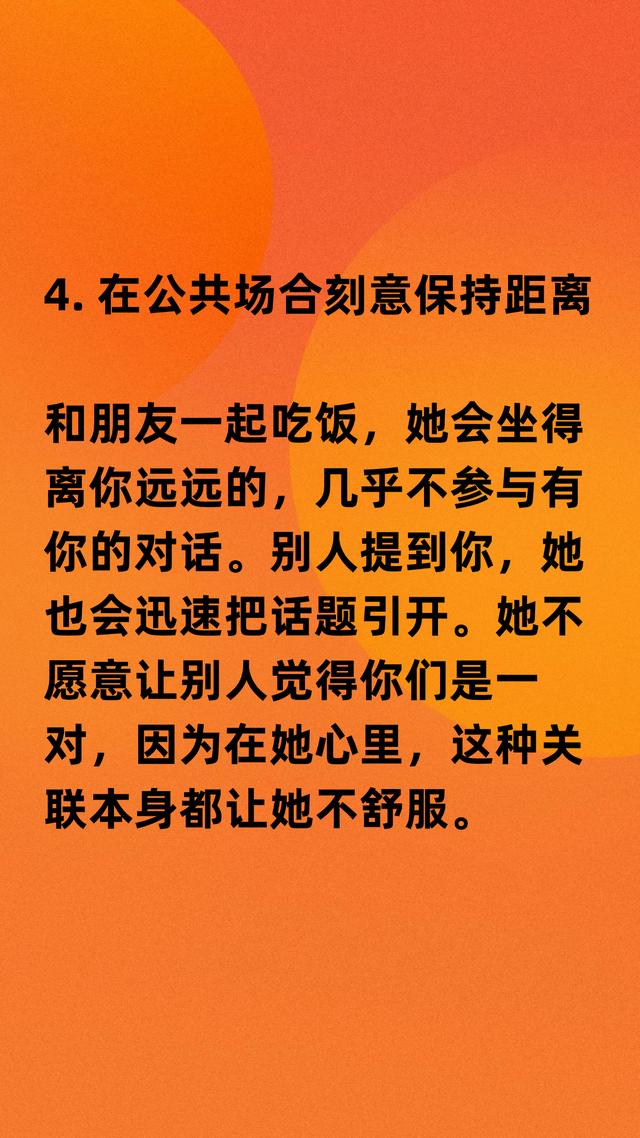 4. 在公共场合刻意保持距离

和朋友一起吃饭，她会坐得离你远远的，几乎不参与有你的对话。别人提到你，她也会迅速把话题引开。她不愿意让别人觉得你们是一对，因为在她心里，这种关联本身都让她不舒服。